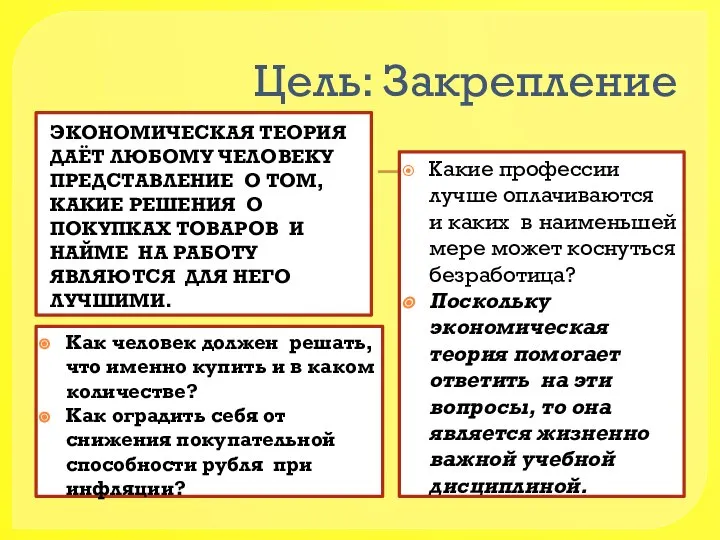 Цель: Закрепление

ЭКОНОМИЧЕСКАЯ ТЕОРИЯ ДАЁТ ЛЮБОМУ ЧЕЛОВЕКУ ПРЕДСТАВЛЕНИЕ О ТОМ, КАКИЕ РЕШЕНИЯ О ПОКУПКАХ ТОВАРОВ И НАЙМЕ НА РАБОТУ ЯВЛЯЮТСЯ ДЛЯ НЕГО ЛУЧШИМИ.

Как человек должен решать, что именно купить и в каком количестве?

Как оградить себя от снижения покупательной способности рубля при инфляции?

Какие профессии лучше оплачиваются и каких в наименьшей мере может коснуться безработица?

Поскольку экономическая теория помогает ответить на эти вопросы, то она является жизненно важной учебной дисциплиной.